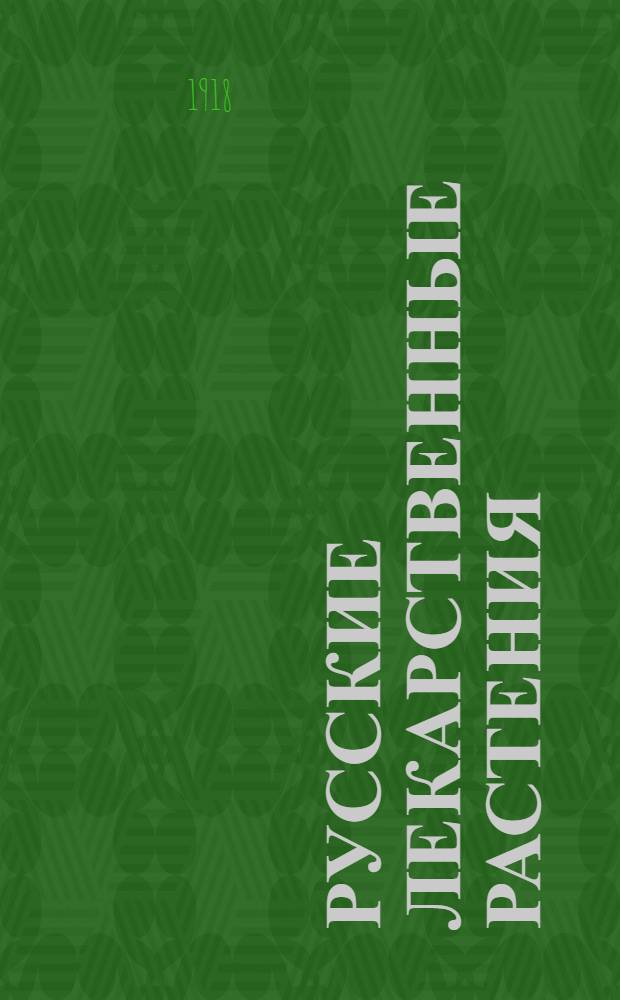 1918

РУССКИЕ ЛЕКАРСТВЕННЫЕ РАСТЕНИЯ